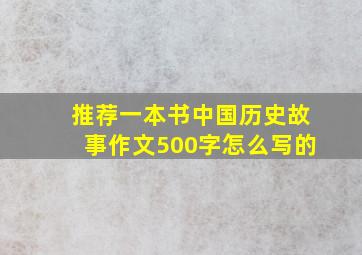 推荐一本书中国历史故事作文500字怎么写的